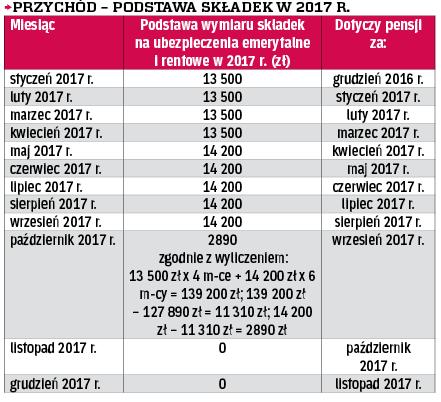 PRZYCHÓD – PODSTAWA SKŁADEK W 2017 R.

| Miesiąc | Podstawa wymiaru składek na ubezpieczenia emerytalne i rentowe w 2017 r. (zł) | Dotyczy pensji za: |
|---|---|---|
| styczeń 2017 r. | 13 500 | grudzień 2016 r. |
| luty 2017 r. | 13 500 | styczeń 2017 r. |
| marzec 2017 r. | 13 500 | luty 2017 r. |
| kwiecień 2017 r. | 13 500 | marzec 2017 r. |
| maj 2017 r. | 14 200 | kwiecień 2017 r. |
| czerwiec 2017 r. | 14 200 | maj 2017 r. |
| lipiec 2017 r. | 14 200 | czerwiec 2017 r. |
| sierpień 2017 r. | 14 200 | lipiec 2017 r. |
| wrzesień 2017 r. | 14 200 | sierpień 2017 r. |
| październik 2017 r. | 2890 zgodnie z wyliczeniem: 13 500 zł x 4 m-ce + 14 200 zł x 6 m-cy = 139 200 zł; 139 200 zł – 127 890 zł = 11 310 zł; 14 200 zł – 11 310 zł = 2890 zł | wrzesień 2017 r. |
| listopad 2017 r. | 0 | październik 2017 r. |
| grudzień 2017 r. | 0 | listopad 2017 r. |